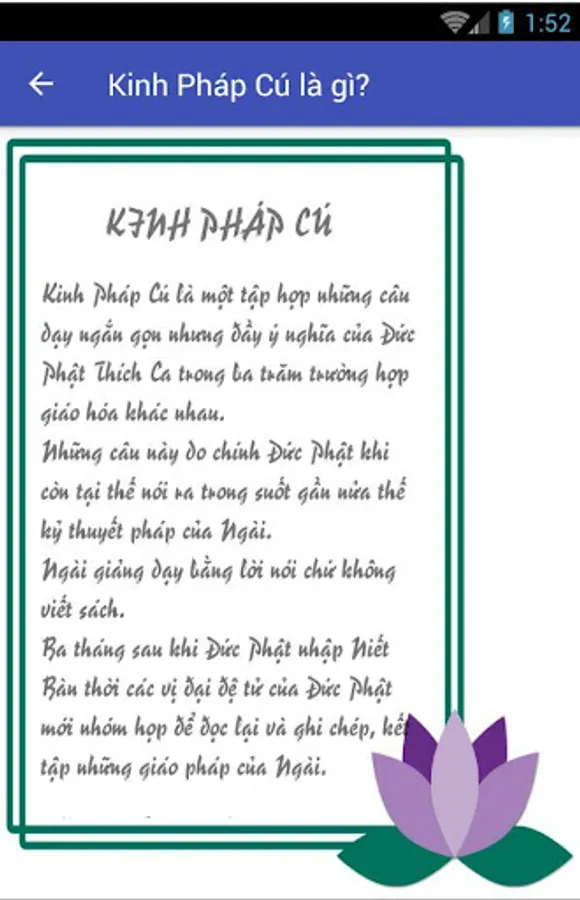 1:52

Kinh Pháp Cú là gì?

KINH PHÁP CÚ

Kinh Pháp Cú là một tập hợp những câu dạy ngắn gọn nhưng đầy ý nghĩa của Đức Phật Thích Ca trong ba trăm trường hợp giáo hóa khác nhau.
Những câu này do chính Đức Phật khi còn tại thế nói ra trong suốt gần nửa thế kỷ thuyết pháp của Ngài.
Ngài giảng dạy bằng lời nói chứ không viết sách.
Ba tháng sau khi Đức Phật nhập Niết Bàn thời các vị đại đệ tử của Đức Phật mới nhóm họp để đọc lại và ghi chép, kết tập những giáo pháp của Ngài.